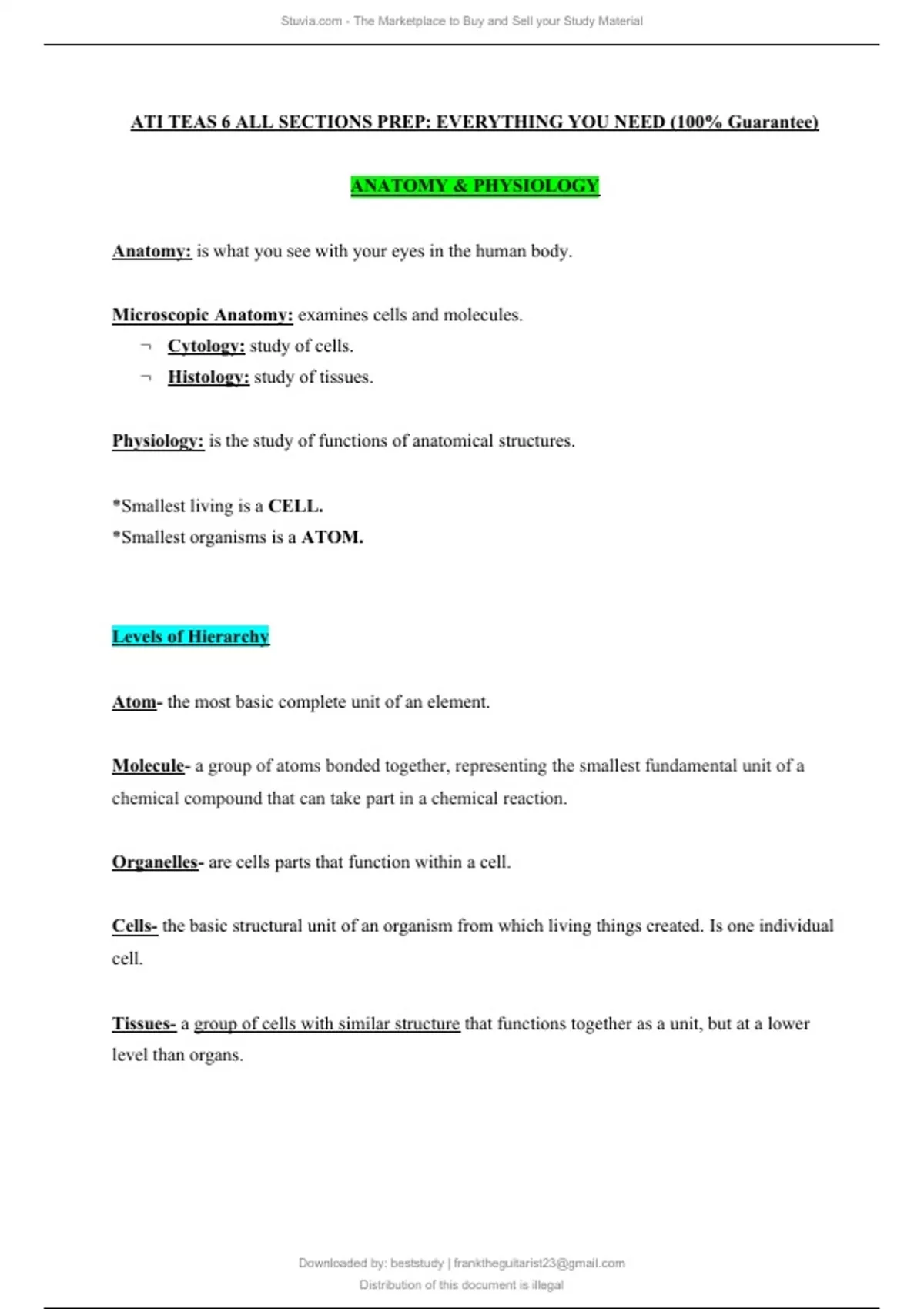 Stuvia.com - The Marketplace to Buy and Sell your Study Material

ATI TEAS 6 ALL SECTIONS PREP: EVERYTHING YOU NEED (100% Guarantee)

ANATOMY & PHYSIOLOGY

Anatomy: is what you see with your eyes in the human body.

Microscopic Anatomy: examines cells and molecules.
¬ Cytology: study of cells.
¬ Histology: study of tissues.

Physiology: is the study of functions of anatomical structures.

*Smallest living is a CELL.
*Smallest organisms is a ATOM.

Levels of Hierarchy

Atom- the most basic complete unit of an element.

Molecule- a group of atoms bonded together, representing the smallest fundamental unit of a chemical compound that can take part in a chemical reaction.

Organelles- are cells parts that function within a cell.

Cells- the basic structural unit of an organism from which living things created. Is one individual cell.

Tissues- a group of cells with similar structure that functions together as a unit, but at a lower level than organs.

Downloaded by: beststudy | franktheguitarist23@gmail.com
Distribution of this document is illegal